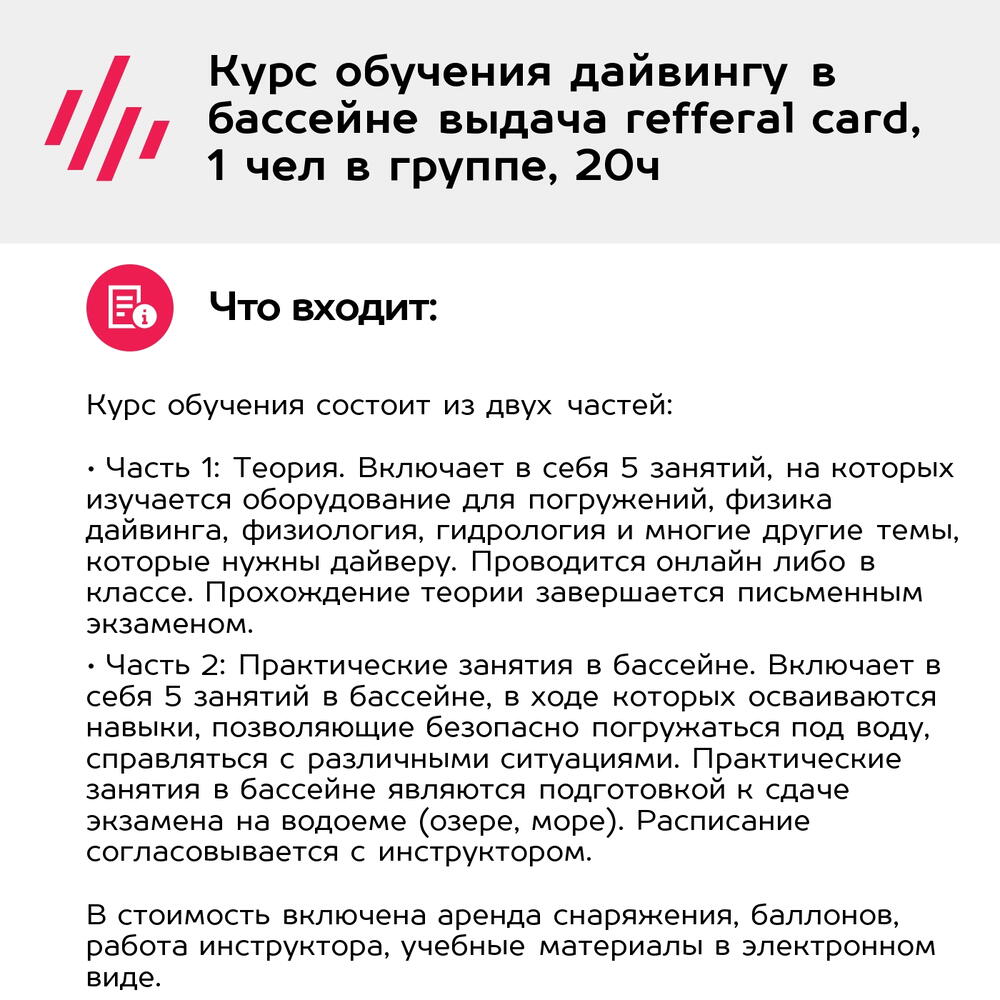 Курс обучения дайвингу в бассейне выдача refferal card, 1 чел в группе, 20ч

Что входит:

Курс обучения состоит из двух частей:

• Часть 1: Теория. Включает в себя 5 занятий, на которых изучается оборудование для погружений, физика дайвинга, физиология, гидрология и многие другие темы, которые нужны дайверу. Проводится онлайн либо в классе. Прохождение теории завершается письменным экзаменом.

• Часть 2: Практические занятия в бассейне. Включает в себя 5 занятий в бассейне, в ходе которых осваиваются навыки, позволяющие безопасно погружаться под воду, справляться с различными ситуациями. Практические занятия в бассейне являются подготовкой к сдаче экзамена на водоеме (озере, море). Расписание согласовывается с инструктором.

В стоимость включена аренда снаряжения, баллонов, работа инструктора, учебные материалы в электронном виде.